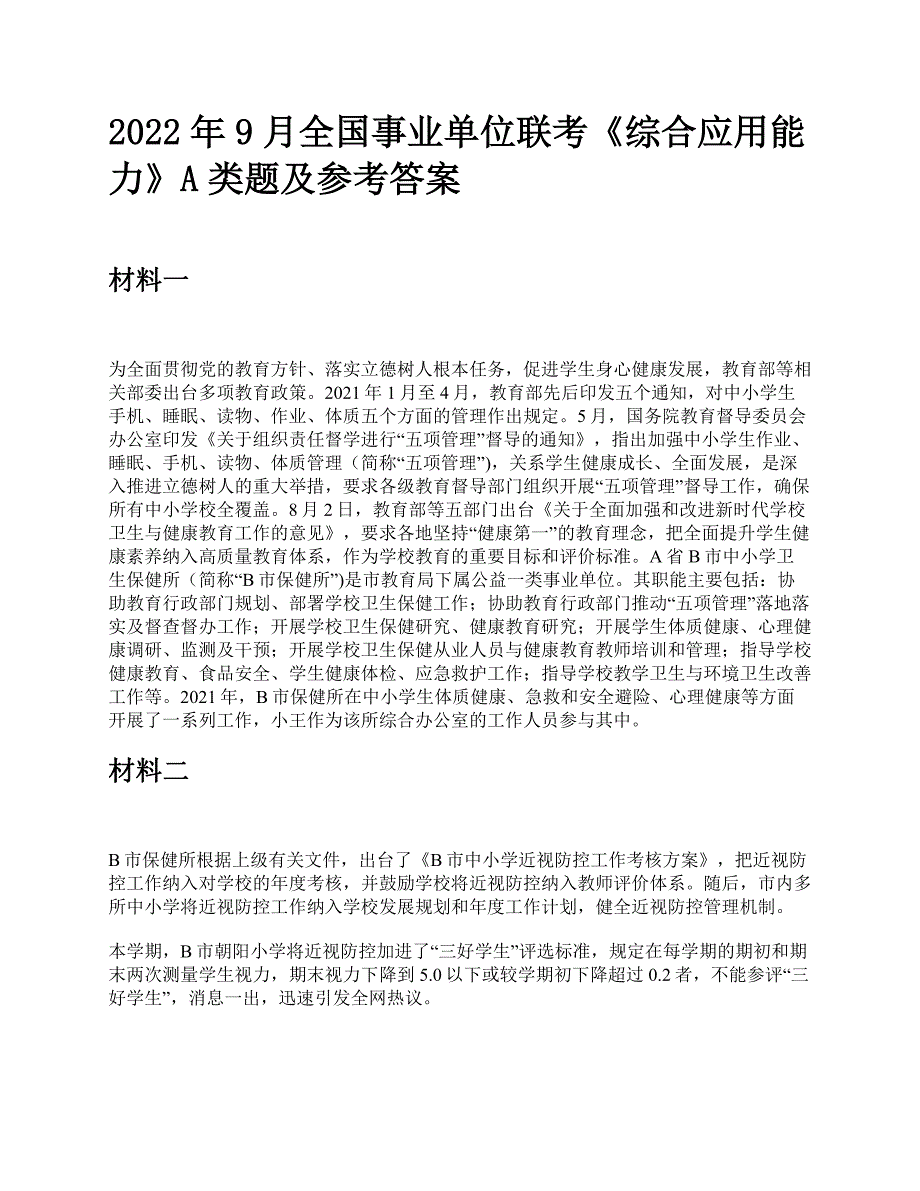 2022 年 9 月全国事业单位联考《综合应用能力》A 类题及参考答案

材料一

为全面贯彻党的教育方针、落实立德树人根本任务，促进学生身心健康发展，教育部等相关部委出台多项教育政策。2021 年 1 月至 4 月，教育部先后印发五个通知，对中小学生手机、睡眠、读物、作业、体质五个方面的管理作出规定。5 月，国务院教育督导委员会办公室印发《关于组织责任督学进行“五项管理”督导的通知》，指出加强中小学生作业、睡眠、手机、读物、体质管理（简称“五项管理”），关系学生健康成长、全面发展，是深入推进立德树人的重大举措，要求各级教育督导部门组织开展“五项管理”督导工作，确保所有中小学校全覆盖。8 月 2 日，教育部等五部门出台《关于全面加强和改进新时代学校卫生与健康教育工作的意见》，要求各地坚持“健康第一”的教育理念，把全面提升学生健康素养纳入高质量教育体系，作为学校教育的重要目标和评价标准。A 省 B 市中小学卫生保健所（简称“B 市保健所”)是市教育局下属公益一类事业单位。其职能主要包括：协助教育行政部门规划、部署学校卫生保健工作；协助教育行政部门推动“五项管理”落地落实及督查督办工作；开展学校卫生保健研究、健康教育研究；开展学生体质健康、心理健康调研、监测及干预；开展学校卫生保健从业人员与健康教育教师培训和管理；指导学校健康教育、食品安全、学生健康体检、应急救护工作；指导学校教学卫生与环境卫生改善工作等。2021 年，B 市保健所在中小学生体质健康、急救和安全避险、心理健康等方面开展了一系列工作，小王作为该所综合办公室的工作人员参与其中。

材料二

B 市保健所根据上级有关文件，出台了《B 市中小学近视防控工作考核方案》，把近视防控工作纳入对学校的年度考核，并鼓励学校将近视防控纳入教师评价体系。随后，市内多所中小学将近视防控工作纳入学校发展规划和年度工作计划，健全近视防控管理机制。

本学期，B 市朝阳小学将近视防控加进了“三好学生”评选标准，规定在每学期的期初和期末两次测量学生视力，期末视力下降到 5.0 以下或较学期初下降超过 0.2 者，不能参评“三好学生”，消息一出，迅速引发全网热议。